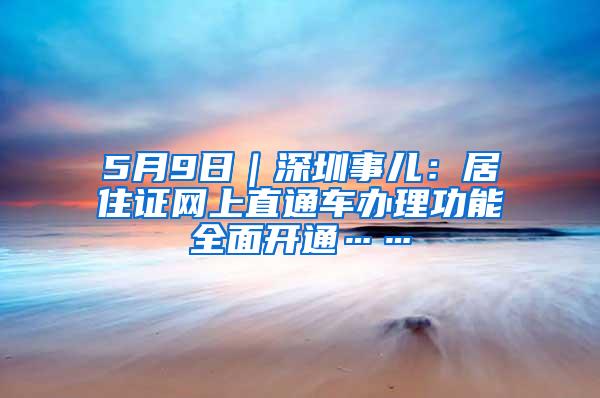 5月9日｜深圳事儿：居住证网上直通车办理功能全面开通……